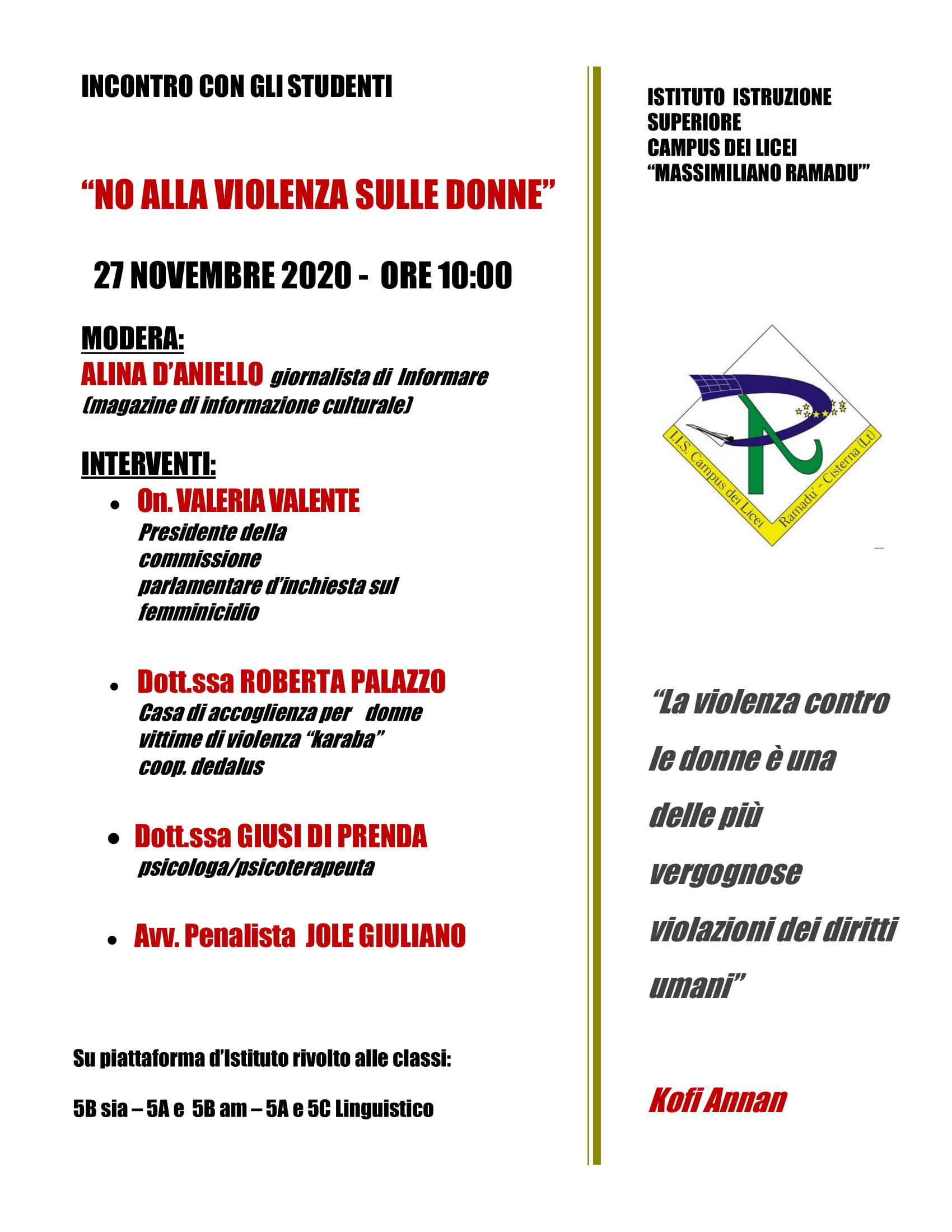 INCONTRO CON GLI STUDENTI

"NO ALLA VIOLENZA SULLE DONNE"

27 NOVEMBRE 2020 - ORE 10:00

MODERA:

ALINA D'ANIELLO giornalista di Informare (magazine di informazione culturale)

INTERVENTI:

• On. VALERIA VALENTE
Presidente della commissione parlamentare d'inchiesta sul femminicidio

• Dott.ssa ROBERTA PALAZZO
Casa di accoglienza per donne vittime di violenza "karaba" coop. dedalus

• Dott.ssa GIUSI DI PRENDA
psicologa/psicoterapeuta

• Avv. Penalista JOLE GIULIANO

Su piattaforma d'Istituto rivolto alle classi:

5B sia – 5A e 5B am – 5A e 5C Linguistico

ISTITUTO ISTRUZIONE SUPERIORE
CAMPUS DEI LICEI
"MASSIMILIANO RAMADU'"

I.I.S. Campus dei Licei Ramadu' - Cisterna (Lt)

"La violenza contro le donne è una delle più vergognose violazioni dei diritti umani"

Kofi Annan